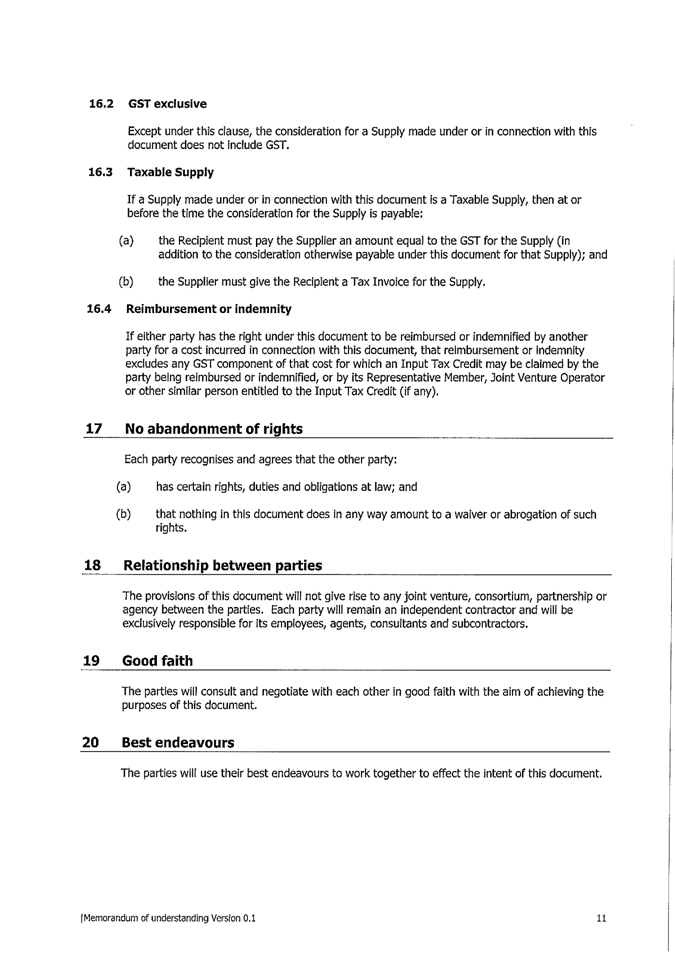 16.2 GST exclusive

Except under this clause, the consideration for a Supply made under or in connection with this document does not include GST.

16.3 Taxable Supply

If a Supply made under or in connection with this document is a Taxable Supply, then at or before the time the consideration for the Supply is payable:

(a) the Recipient must pay the Supplier an amount equal to the GST for the Supply (in addition to the consideration otherwise payable under this document for that Supply); and

(b) the Supplier must give the Recipient a Tax Invoice for the Supply.

16.4 Reimbursement or indemnity

If either party has the right under this document to be reimbursed or indemnified by another party for a cost incurred in connection with this document, that reimbursement or indemnity excludes any GST component of that cost for which an Input Tax Credit may be claimed by the party being reimbursed or indemnified, or by its Representative Member, Joint Venture Operator or other similar person entitled to the Input Tax Credit (if any).

17 No abandonment of rights

Each party recognises and agrees that the other party:

(a) has certain rights, duties and obligations at law; and

(b) that nothing in this document does in any way amount to a waiver or abrogation of such rights.

18 Relationship between parties

The provisions of this document will not give rise to any joint venture, consortium, partnership or agency between the parties. Each party will remain an independent contractor and will be exclusively responsible for its employees, agents, consultants and subcontractors.

19 Good faith

The parties will consult and negotiate with each other in good faith with the aim of achieving the purposes of this document.

20 Best endeavours

The parties will use their best endeavours to work together to effect the intent of this document.

|Memorandum of understanding Version 0.1 11